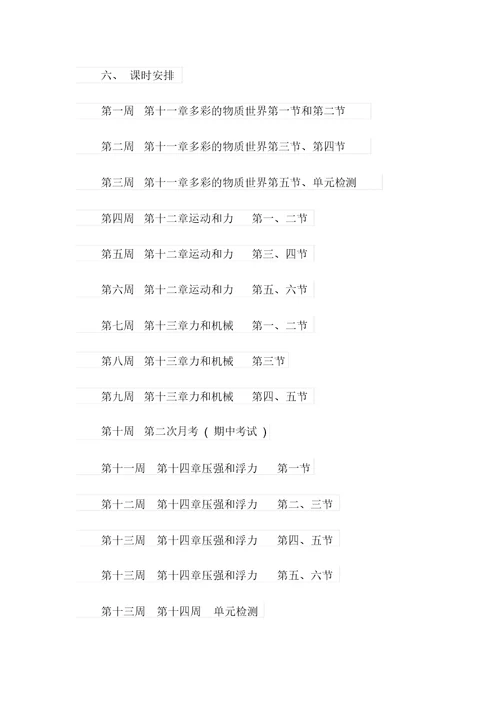 六、 课时安排

第一周 第十一章多彩的物质世界第一节和第二节

第二周 第十一章多彩的物质世界第三节、第四节

第三周 第十一章多彩的物质世界第五节、单元检测

第四周 第十二章运动和力 第一、二节

第五周 第十二章运动和力 第三、四节

第六周 第十二章运动和力 第五、六节

第七周 第十三章力和机械 第一、二节

第八周 第十三章力和机械 第三节

第九周 第十三章力和机械 第四、五节

第十周 第二次月考（期中考试）

第十一周 第十四章压强和浮力 第一节

第十二周 第十四章压强和浮力 第二、三节

第十三周 第十四章压强和浮力 第四、五节

第十三周 第十四章压强和浮力 第五、六节

第十三周 第十四周 单元检测